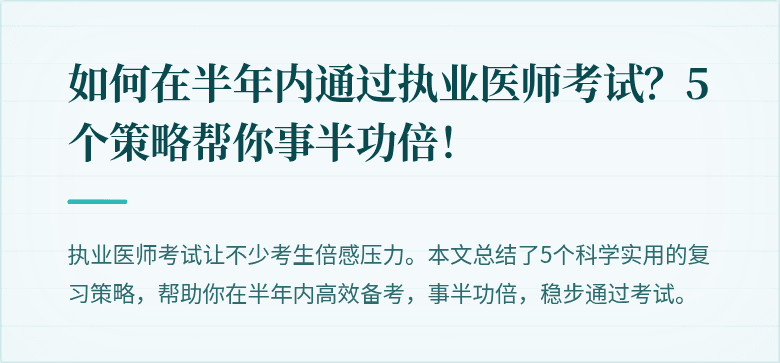 如何在半年内通过执业医师考试？5个策略帮你事半功倍！

执业医师考试让不少考生倍感压力。本文总结了5个科学实用的复习策略，帮助你在半年内高效备考，事半功倍，稳步通过考试。